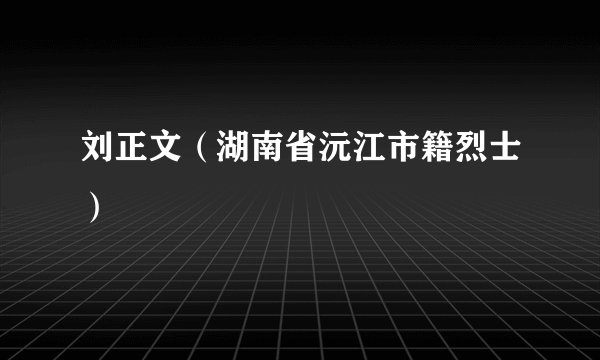 刘正文（湖南省沅江市籍烈士）